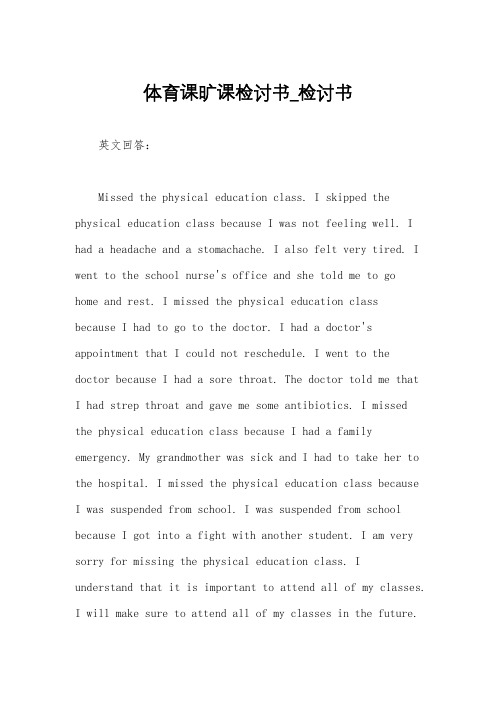 体育课旷课检讨书_检讨书

英文回答：

Missed the physical education class. I skipped the physical education class because I was not feeling well. I had a headache and a stomachache. I also felt very tired. I went to the school nurse's office and she told me to go home and rest. I missed the physical education class because I had to go to the doctor. I had a doctor's appointment that I could not reschedule. I went to the doctor because I had a sore throat. The doctor told me that I had strep throat and gave me some antibiotics. I missed the physical education class because I had a family emergency. My grandmother was sick and I had to take her to the hospital. I missed the physical education class because I was suspended from school. I was suspended from school because I got into a fight with another student. I am very sorry for missing the physical education class. I understand that it is important to attend all of my classes. I will make sure to attend all of my classes in the future.